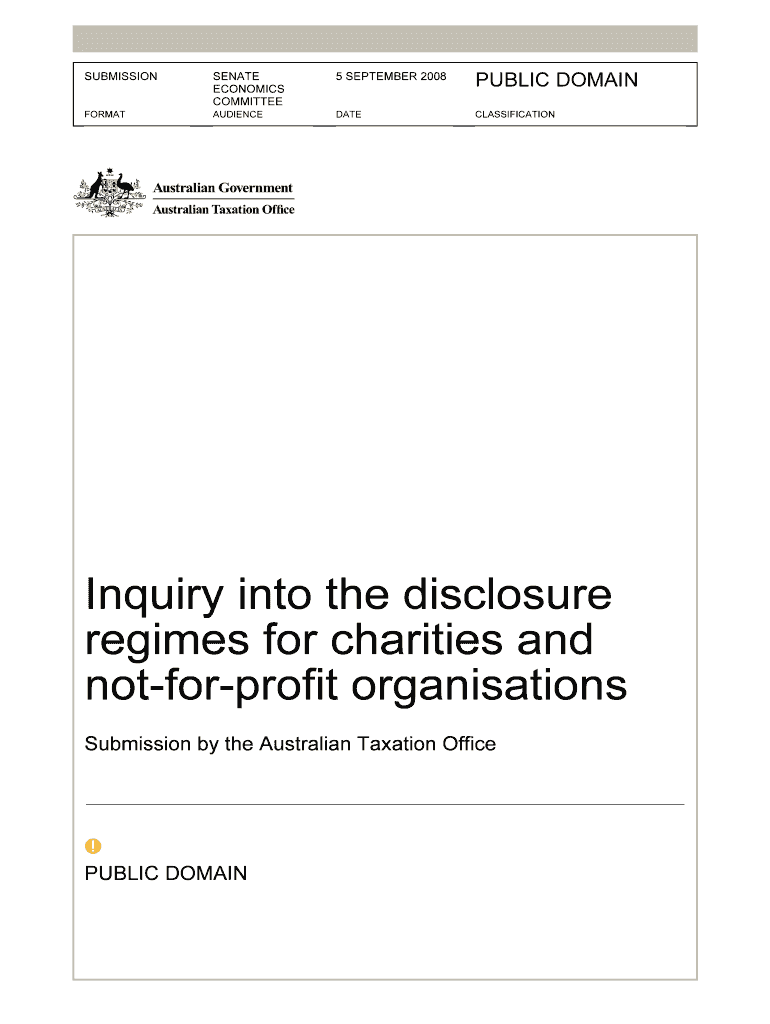 SUBMISSION
FORMAT

SENATE ECONOMICS COMMITTEE
AUDIENCE

5 SEPTEMBER 2008
DATE

PUBLIC DOMAIN
CLASSIFICATION

Australian Government
Australian Taxation Office

Inquiry into the disclosure regimes for charities and not-for-profit organisations

Submission by the Australian Taxation Office

PUBLIC DOMAIN